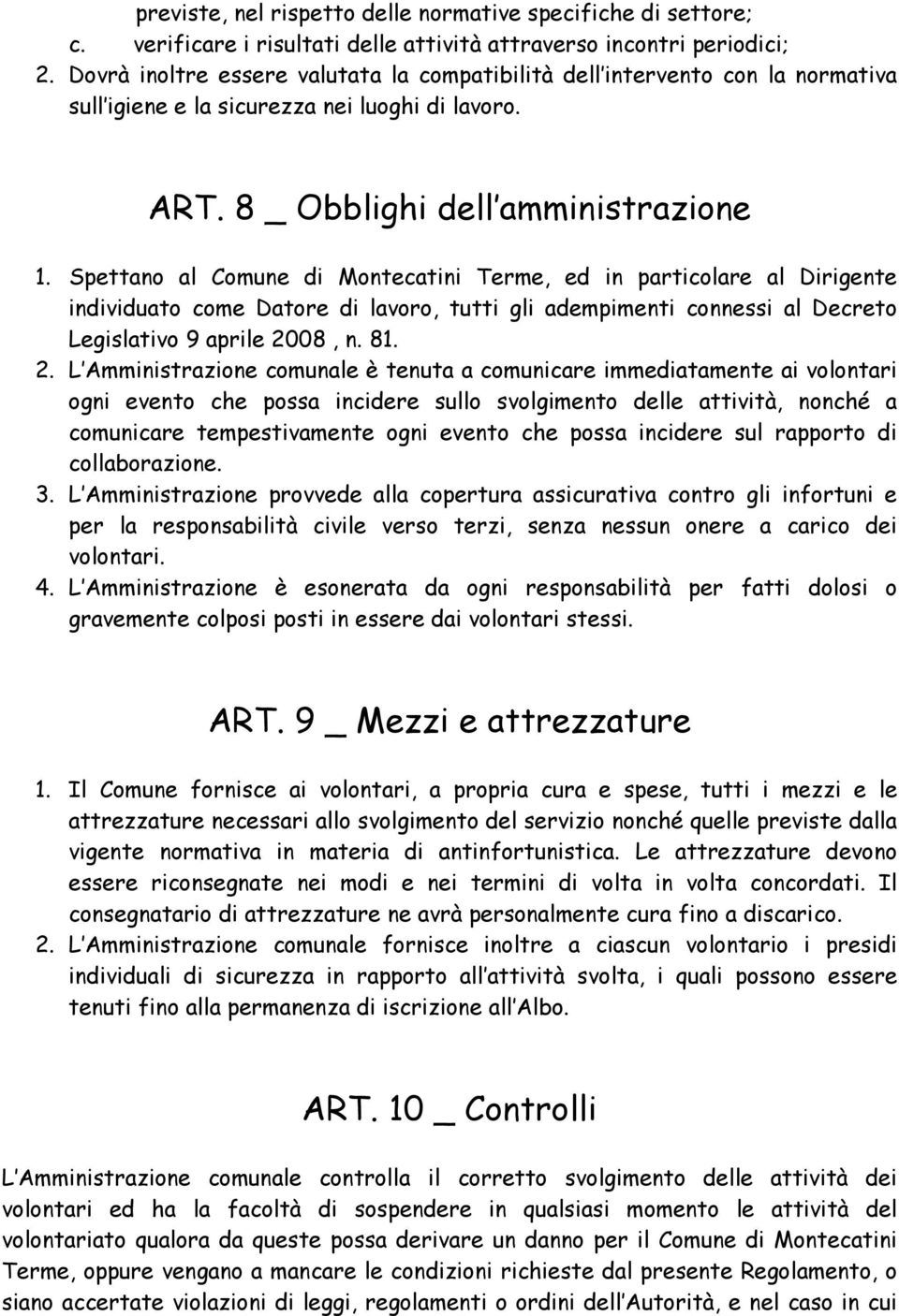 previste, nel rispetto delle normative specifiche di settore;
c. verificare i risultati delle attività attraverso incontri periodici;
2. Dovrà inoltre essere valutata la compatibilità dell intervento con la normativa sull igiene e la sicurezza nei luoghi di lavoro.

ART. 8 _ Obblighi dell amministrazione

1. Spettano al Comune di Montecatini Terme, ed in particolare al Dirigente individuato come Datore di lavoro, tutti gli adempimenti connessi al Decreto Legislativo 9 aprile 2008 , n. 81.
2. L Amministrazione comunale è tenuta a comunicare immediatamente ai volontari ogni evento che possa incidere sullo svolgimento delle attività, nonché a comunicare tempestivamente ogni evento che possa incidere sul rapporto di collaborazione.
3. L Amministrazione provvede alla copertura assicurativa contro gli infortuni e per la responsabilità civile verso terzi, senza nessun onere a carico dei volontari.
4. L Amministrazione è esonerata da ogni responsabilità per fatti dolosi o gravemente colposi posti in essere dai volontari stessi.

ART. 9 _ Mezzi e attrezzature

1. Il Comune fornisce ai volontari, a propria cura e spese, tutti i mezzi e le attrezzature necessari allo svolgimento del servizio nonché quelle previste dalla vigente normativa in materia di antinfortunistica. Le attrezzature devono essere riconsegnate nei modi e nei termini di volta in volta concordati. Il consegnatario di attrezzature ne avrà personalmente cura fino a discarico.
2. L Amministrazione comunale fornisce inoltre a ciascun volontario i presidi individuali di sicurezza in rapporto all attività svolta, i quali possono essere tenuti fino alla permanenza di iscrizione all Albo.

ART. 10 _ Controlli

L Amministrazione comunale controlla il corretto svolgimento delle attività dei volontari ed ha la facoltà di sospendere in qualsiasi momento le attività del volontariato qualora da queste possa derivare un danno per il Comune di Montecatini Terme, oppure vengano a mancare le condizioni richieste dal presente Regolamento, o siano accertate violazioni di leggi, regolamenti o ordini dell Autorità, e nel caso in cui